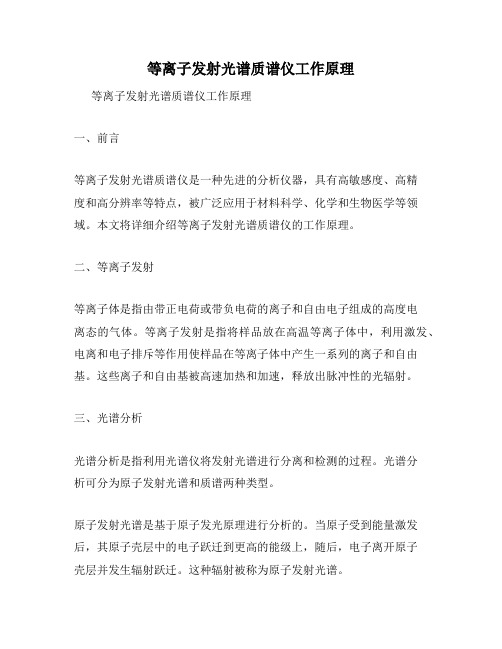 等离子发射光谱质谱仪工作原理

等离子发射光谱质谱仪工作原理

一、前言

等离子发射光谱质谱仪是一种先进的分析仪器，具有高敏感度、高精度和高分辨率等特点，被广泛应用于材料科学、化学和生物医学等领域。本文将详细介绍等离子发射光谱质谱仪的工作原理。

二、等离子发射

等离子体是指由带正电荷或带负电荷的离子和自由电子组成的高度电离态的气体。等离子发射是指将样品放在高温等离子体中，利用激发、电离和电子排斥等作用使样品在等离子体中产生一系列的离子和自由基。这些离子和自由基被高速加热和加速，释放出脉冲性的光辐射。

三、光谱分析

光谱分析是指利用光谱仪将发射光谱进行分离和检测的过程。光谱分析可分为原子发射光谱和质谱两种类型。

原子发射光谱是基于原子发光原理进行分析的。当原子受到能量激发后，其原子壳层中的电子跃迁到更高的能级上，随后，电子离开原子壳层并发生辐射跃迁。这种辐射被称为原子发射光谱。